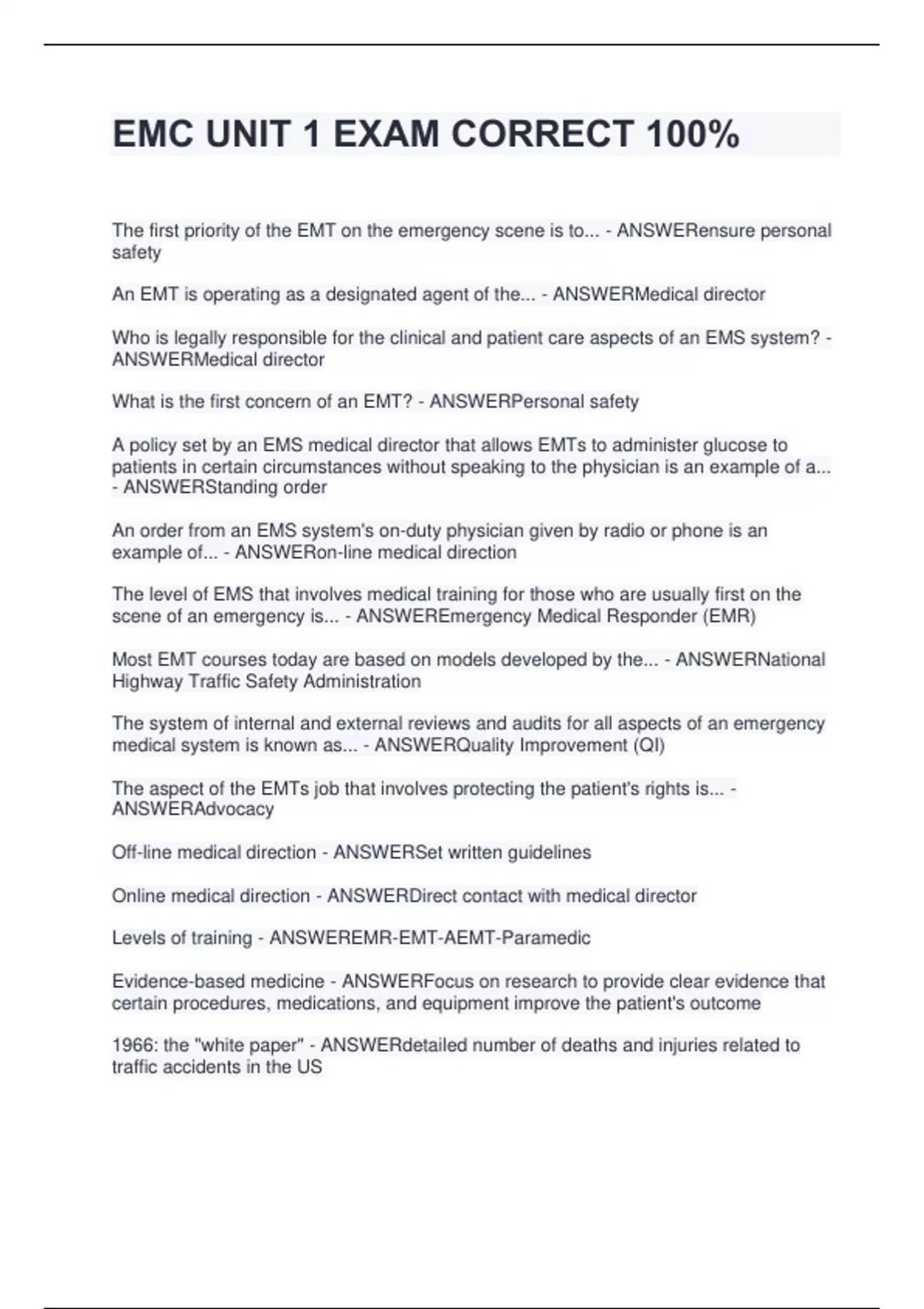 EMC UNIT 1 EXAM CORRECT 100%

The first priority of the EMT on the emergency scene is to... - ANSWERensure personal safety

An EMT is operating as a designated agent of the... - ANSWERMedical director

Who is legally responsible for the clinical and patient care aspects of an EMS system? - ANSWERMedical director

What is the first concern of an EMT? - ANSWERPersonal safety

A policy set by an EMS medical director that allows EMTs to administer glucose to patients in certain circumstances without speaking to the physician is an example of a... - ANSWERStanding order

An order from an EMS system's on-duty physician given by radio or phone is an example of... - ANSWERon-line medical direction

The level of EMS that involves medical training for those who are usually first on the scene of an emergency is... - ANSWEREmergency Medical Responder (EMR)

Most EMT courses today are based on models developed by the... - ANSWERNational Highway Traffic Safety Administration

The system of internal and external reviews and audits for all aspects of an emergency medical system is known as... - ANSWERQuality Improvement (QI)

The aspect of the EMTs job that involves protecting the patient's rights is... - ANSWERAdvocacy

Off-line medical direction - ANSWERSet written guidelines

Online medical direction - ANSWERDirect contact with medical director

Levels of training - ANSWEREMR-EMT-AEMT-Paramedic

Evidence-based medicine - ANSWERFocus on research to provide clear evidence that certain procedures, medications, and equipment improve the patient's outcome

1966: the "white paper" - ANSWERdetailed number of deaths and injuries related to traffic accidents in the US